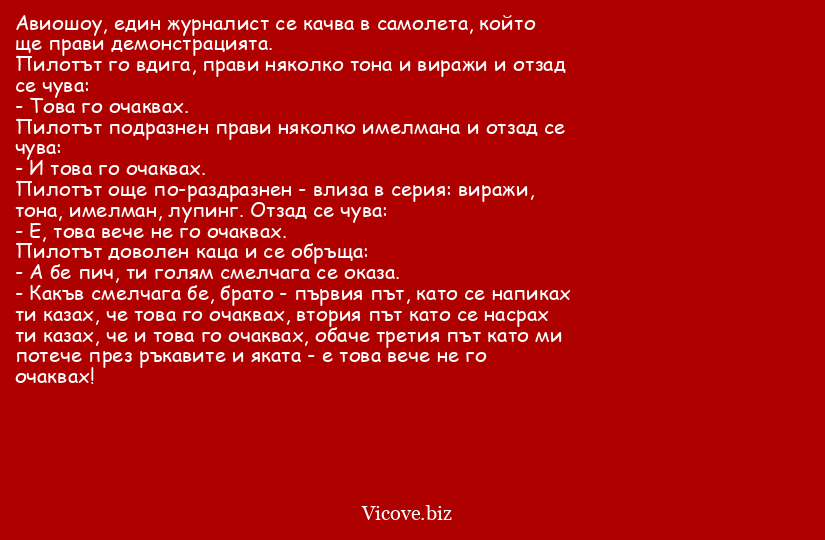 Авиошоу, един журналист се качва в самолета, който ще прави демонстрацията.
Пилотът го вдига, прави няколко тона и виражи и отзад се чува:
- Това го очаквах.
Пилотът подразнен прави няколко имелмана и отзад се чува:
- И това го очаквах.
Пилотът още по-раздразнен - влиза в серия: виражи, тона, имелман, лупинг. Отзад се чува:
- Е, това вече не го очаквах.
Пилотът доволен каца и се обръща:
- А бе пич, ти голям смелчага се оказа.
- Какъв смелчага бе, брато - първия път, като се напиках ти казах, че това го очаквах, втория път като се насрах ти казах, че и това го очаквах, обаче третия път като ми потече през ръкавите и яката - е това вече не го очаквах!

Vicove.biz